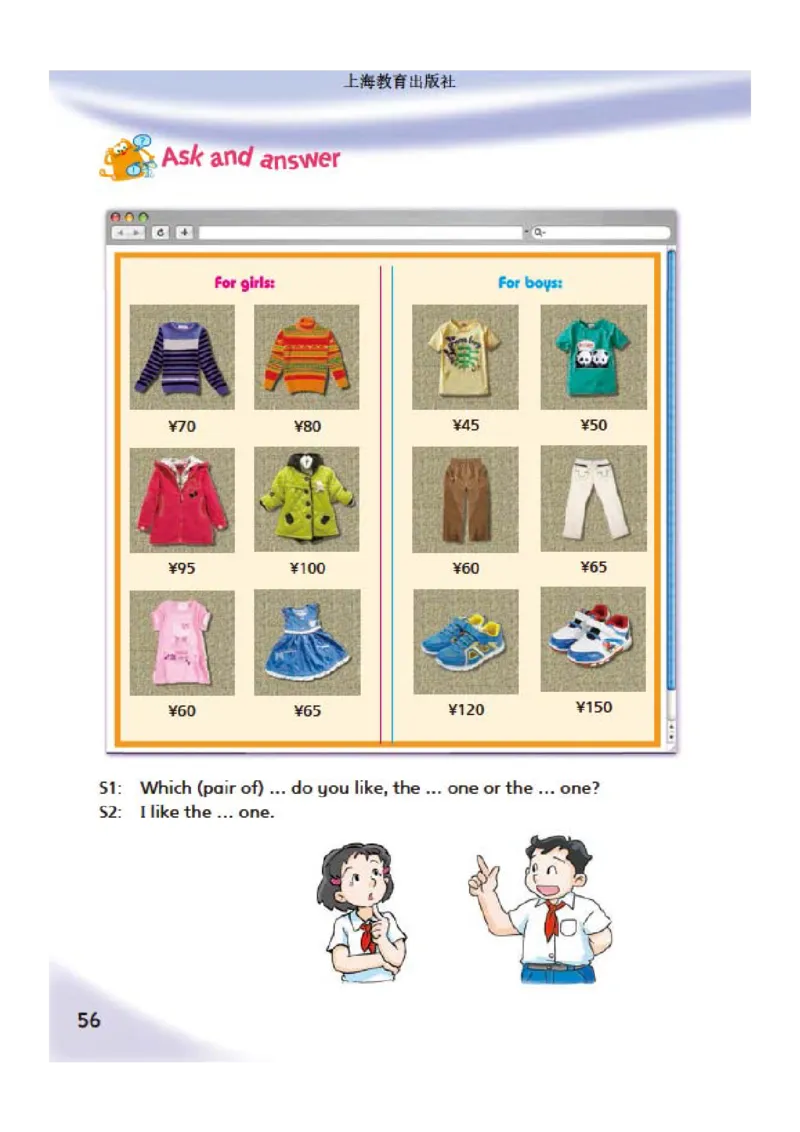 上海教育出版社

Ask and answer

For girls:

¥70 ¥80

¥95 ¥100

¥60 ¥65

For boys:

¥45 ¥50

¥60 ¥65

¥120 ¥150

S1: Which (pair of) ... do you like, the ... one or the ... one?
S2: I like the ... one.

56